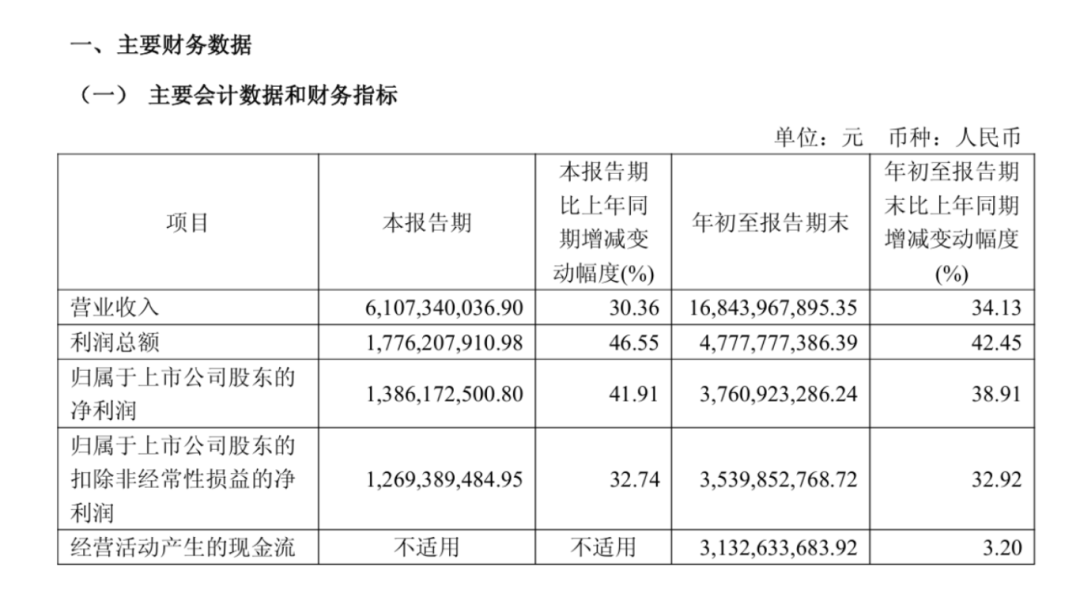 一、主要财务数据

（一） 主要会计数据和财务指标

单位：元　币种：人民币

| 项目 | 本报告期 | 本报告期比上年同期增减变动幅度(%) | 年初至报告期末 | 年初至报告期末比上年同期增减变动幅度(%) |
|---|---|---|---|---|
| 营业收入 | 6,107,340,036.90 | 30.36 | 16,843,967,895.35 | 34.13 |
| 利润总额 | 1,776,207,910.98 | 46.55 | 4,777,777,386.39 | 42.45 |
| 归属于上市公司股东的净利润 | 1,386,172,500.80 | 41.91 | 3,760,923,286.24 | 38.91 |
| 归属于上市公司股东的扣除非经常性损益的净利润 | 1,269,389,484.95 | 32.74 | 3,539,852,768.72 | 32.92 |
| 经营活动产生的现金流 | 不适用 | 不适用 | 3,132,633,683.92 | 3.20 |